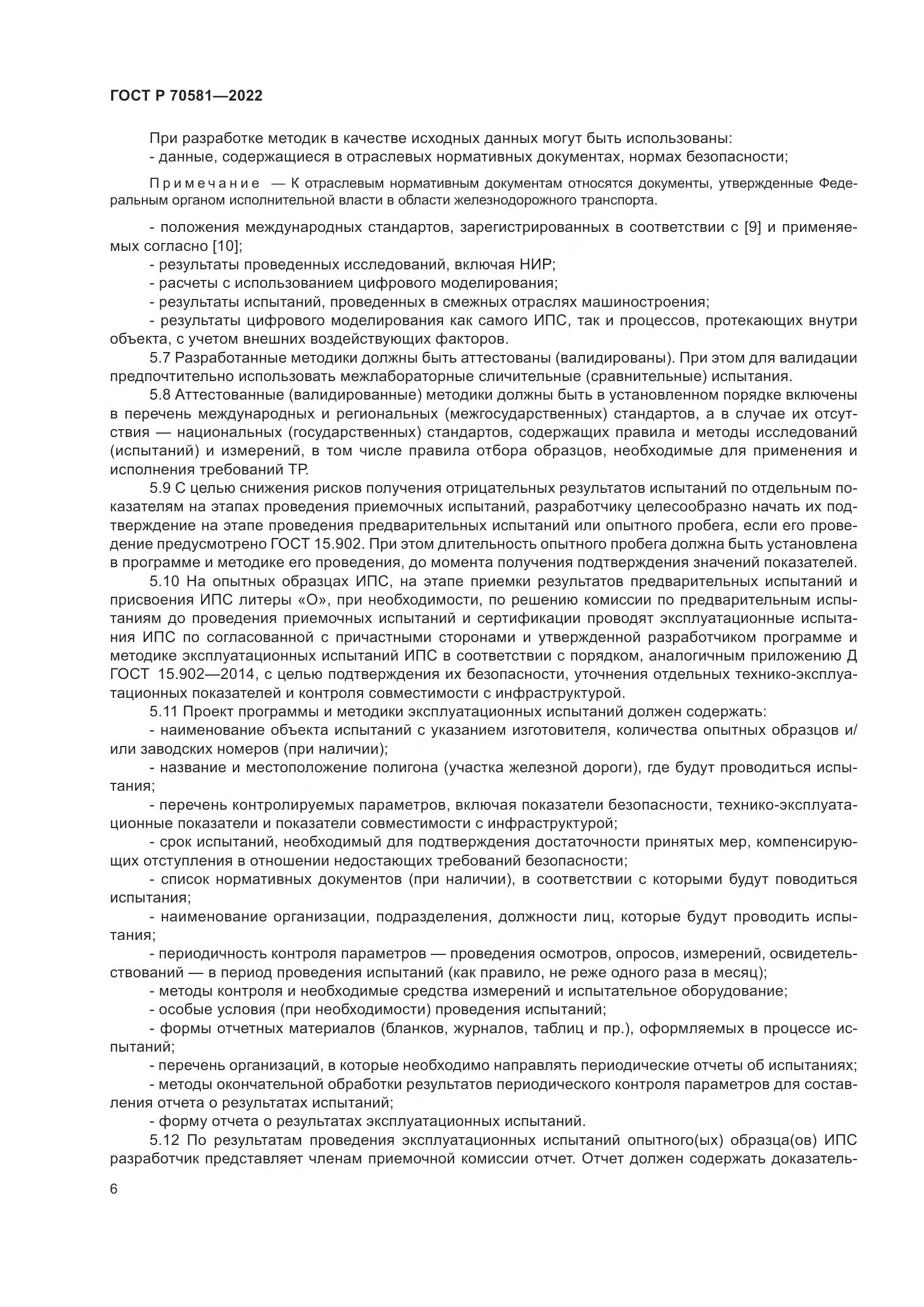 ГОСТ Р 70581—2022

При разработке методик в качестве исходных данных могут быть использованы:
- данные, содержащиеся в отраслевых нормативных документах, нормах безопасности;

Примечание — К отраслевым нормативным документам относятся документы, утвержденные Федеральным органом исполнительной власти в области железнодорожного транспорта.

- положения международных стандартов, зарегистрированных в соответствии с [9] и применяемых согласно [10];
- результаты проведенных исследований, включая НИР;
- расчеты с использованием цифрового моделирования;
- результаты испытаний, проведенных в смежных отраслях машиностроения;
- результаты цифрового моделирования как самого ИПС, так и процессов, протекающих внутри объекта, с учетом внешних воздействующих факторов.
5.7 Разработанные методики должны быть аттестованы (валидированы). При этом для валидации предпочтительно использовать межлабораторные сличительные (сравнительные) испытания.
5.8 Аттестованные (валидированные) методики должны быть в установленном порядке включены в перечень международных и региональных (межгосударственных) стандартов, а в случае их отсутствия — национальных (государственных) стандартов, содержащих правила и методы исследований (испытаний) и измерений, в том числе правила отбора образцов, необходимые для применения и исполнения требований ТР.
5.9 С целью снижения рисков получения отрицательных результатов испытаний по отдельным показателям на этапах проведения приемочных испытаний, разработчику целесообразно начать их подтверждение на этапе проведения предварительных испытаний или опытного пробега, если его проведение предусмотрено ГОСТ 15.902. При этом длительность опытного пробега должна быть установлена в программе и методике его проведения, до момента получения подтверждения значений показателей.
5.10 На опытных образцах ИПС, на этапе приемки результатов предварительных испытаний и присвоения ИПС литеры «О», при необходимости, по решению комиссии по предварительным испытаниям до проведения приемочных испытаний и сертификации проводят эксплуатационные испытания ИПС по согласованной с причастными сторонами и утвержденной разработчиком программе и методике эксплуатационных испытаний ИПС в соответствии с порядком, аналогичным приложению Д ГОСТ 15.902—2014, с целью подтверждения их безопасности, уточнения отдельных технико-эксплуатационных показателей и контроля совместимости с инфраструктурой.
5.11 Проект программы и методики эксплуатационных испытаний должен содержать:
- наименование объекта испытаний с указанием изготовителя, количества опытных образцов и/или заводских номеров (при наличии);
- название и местоположение полигона (участка железной дороги), где будут проводиться испытания;
- перечень контролируемых параметров, включая показатели безопасности, технико-эксплуатационные показатели и показатели совместимости с инфраструктурой;
- срок испытаний, необходимый для подтверждения достаточности принятых мер, компенсирующих отступления в отношении недостающих требований безопасности;
- список нормативных документов (при наличии), в соответствии с которыми будут поводиться испытания;
- наименование организации, подразделения, должности лиц, которые будут проводить испытания;
- периодичность контроля параметров — проведения осмотров, опросов, измерений, освидетельствований — в период проведения испытаний (как правило, не реже одного раза в месяц);
- методы контроля и необходимые средства измерений и испытательное оборудование;
- особые условия (при необходимости) проведения испытаний;
- формы отчетных материалов (бланков, журналов, таблиц и пр.), оформляемых в процессе испытаний;
- перечень организаций, в которые необходимо направлять периодические отчеты об испытаниях;
- методы окончательной обработки результатов периодического контроля параметров для составления отчета о результатах испытаний;
- форму отчета о результатах эксплуатационных испытаний.
5.12 По результатам проведения эксплуатационных испытаний опытного(ых) образца(ов) ИПС разработчик представляет членам приемочной комиссии отчет. Отчет должен содержать доказатель-

6